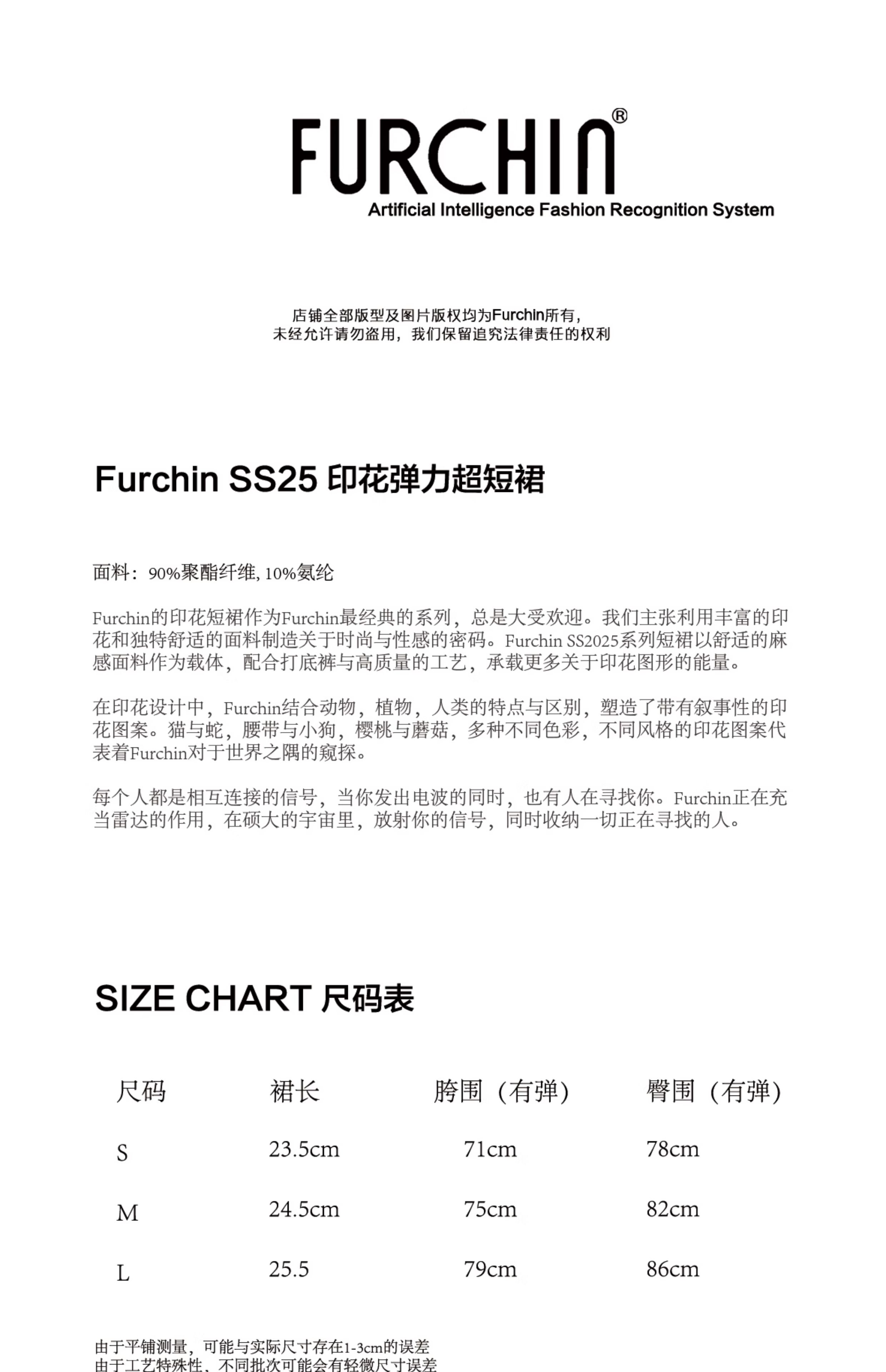 FURCHIN®
Artificial Intelligence Fashion Recognition System

店铺全部版型及图片版权均为Furchin所有，
未经允许请勿盗用，我们保留追究法律责任的权利

Furchin SS25 印花弹力超短裙

面料：90%聚酯纤维, 10%氨纶

Furchin的印花短裙作为Furchin最经典的系列，总是大受欢迎。我们主张利用丰富的印花和独特舒适的面料制造关于时尚与性感的密码。Furchin SS2025系列短裙以舒适的麻感面料作为载体，配合打底裤与高质量的工艺，承载更多关于印花图形的能量。

在印花设计中，Furchin结合动物，植物，人类的特点与区别，塑造了带有叙事性的印花图案。猫与蛇，腰带与小狗，樱桃与蘑菇，多种不同色彩，不同风格的印花图案代表着Furchin对于世界之隅的窥探。

每个人都是相互连接的信号，当你发出电波的同时，也有人在寻找你。Furchin正在充当雷达的作用，在硕大的宇宙里，放射你的信号，同时收纳一切正在寻找的人。

SIZE CHART 尺码表

| 尺码 | 裙长 | 胯围（有弹） | 臀围（有弹） |
|---|---|---|---|
| S | 23.5cm | 71cm | 78cm |
| M | 24.5cm | 75cm | 82cm |
| L | 25.5 | 79cm | 86cm |

由于平铺测量，可能与实际尺寸存在1-3cm的误差
由于工艺特殊性、不同批次可能会有轻微尺寸误差